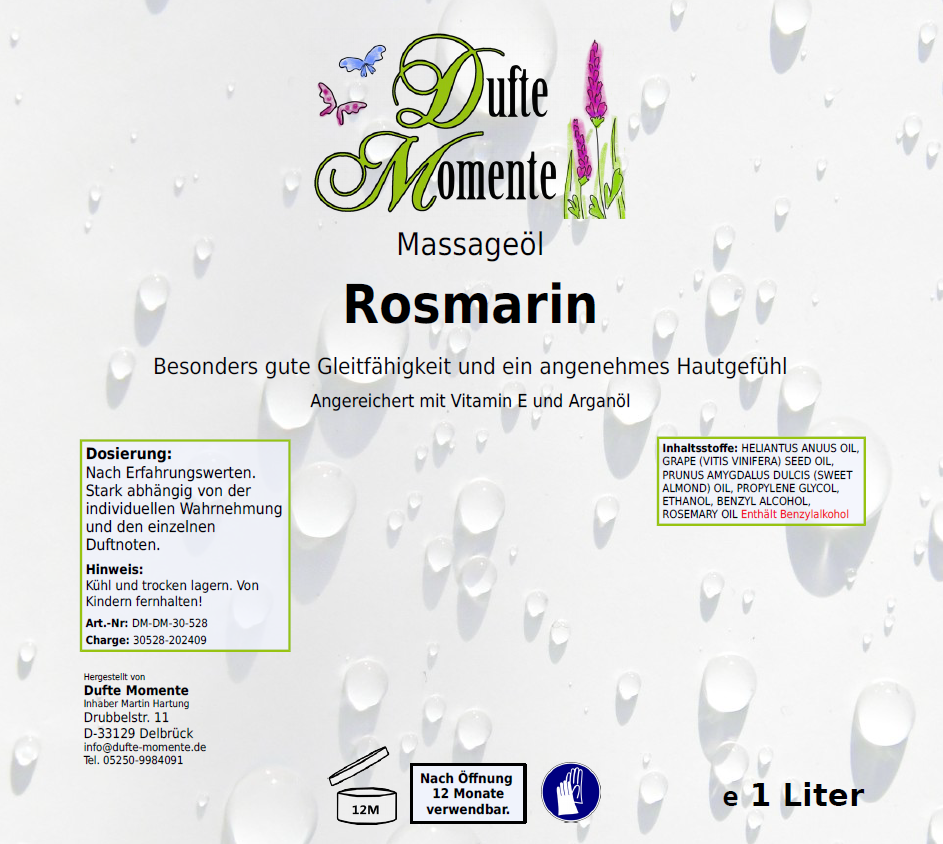 Dufte Momente

Massageöl

Rosmarin

Besonders gute Gleitfähigkeit und ein angenehmes Hautgefühl

Angereichert mit Vitamin E und Arganöl

Dosierung:
Nach Erfahrungswerten. Stark abhängig von der individuellen Wahrnehmung und den einzelnen Duftnoten.

Hinweis:
Kühl und trocken lagern. Von Kindern fernhalten!

Art.-Nr: DM-DM-30-528
Charge: 30528-202409

Inhaltsstoffe: HELIANTUS ANUUS OIL, GRAPE (VITIS VINIFERA) SEED OIL, PRUNUS AMYGDALUS DULCIS (SWEET ALMOND) OIL, PROPYLENE GLYCOL, ETHANOL, BENZYL ALCOHOL, ROSEMARY OIL Enthält Benzylalkohol

Hergestellt von
Dufte Momente
Inhaber Martin Hartung
Drubbelstr. 11
D-33129 Delbrück
info@dufte-momente.de
Tel. 05250-9984091

12M

Nach Öffnung 12 Monate verwendbar.

e 1 Liter